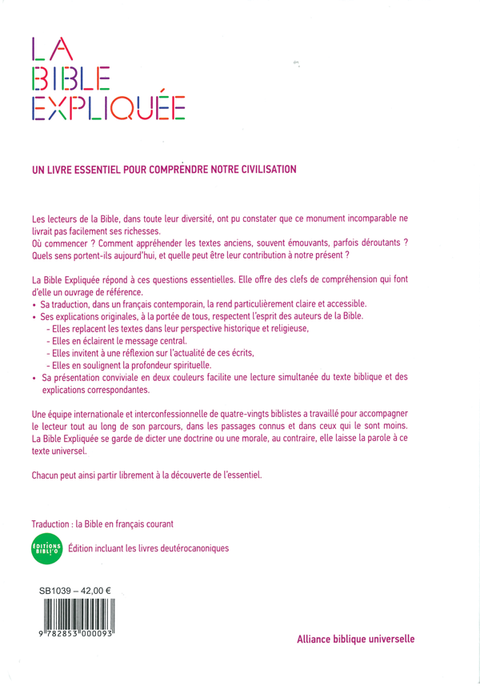 LA
BIBLE
EXPLIQUÉE

UN LIVRE ESSENTIEL POUR COMPRENDRE NOTRE CIVILISATION

Les lecteurs de la Bible, dans toute leur diversité, ont pu constater que ce monument incomparable ne livrait pas facilement ses richesses.
Où commencer ? Comment appréhender les textes anciens, souvent émouvants, parfois déroutants ?
Quels sens portent-ils aujourd'hui, et quelle peut être leur contribution à notre présent ?

La Bible Expliquée répond à ces questions essentielles. Elle offre des clefs de compréhension qui font d'elle un ouvrage de référence.
• Sa traduction, dans un français contemporain, la rend particulièrement claire et accessible.
• Ses explications originales, à la portée de tous, respectent l'esprit des auteurs de la Bible.
- Elles replacent les textes dans leur perspective historique et religieuse,
- Elles en éclairent le message central.
- Elles invitent à une réflexion sur l'actualité de ces écrits,
- Elles en soulignent la profondeur spirituelle.
• Sa présentation conviviale en deux couleurs facilite une lecture simultanée du texte biblique et des explications correspondantes.

Une équipe internationale et interconfessionnelle de quatre-vingts biblistes a travaillé pour accompagner le lecteur tout au long de son parcours, dans les passages connus et dans ceux qui le sont moins.
La Bible Expliquée se garde de dicter une doctrine ou une morale, au contraire, elle laisse la parole à ce texte universel.

Chacun peut ainsi partir librement à la découverte de l'essentiel.

Traduction : la Bible en français courant

ÉDITIONS BIBLI'O

Édition incluant les livres deutérocanoniques

SB1039 – 42,00 €

9 782853 000093

Alliance biblique universelle